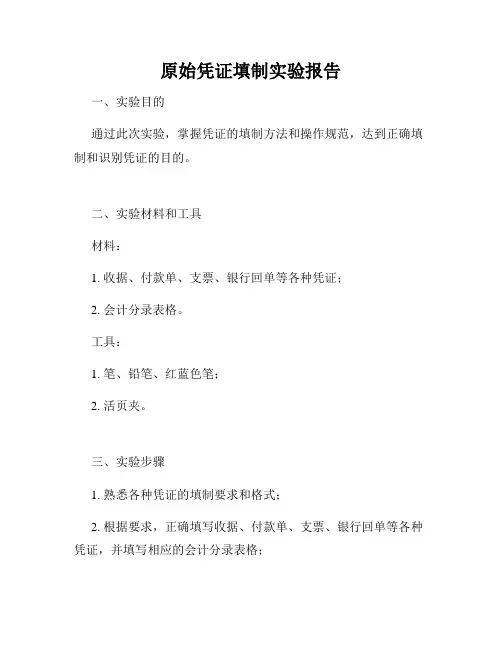 原始凭证填制实验报告

一、实验目的

通过此次实验，掌握凭证的填制方法和操作规范，达到正确填制和识别凭证的目的。

二、实验材料和工具

材料：

1. 收据、付款单、支票、银行回单等各种凭证；

2. 会计分录表格。

工具：

1. 笔、铅笔、红蓝色笔；

2. 活页夹。

三、实验步骤

1. 熟悉各种凭证的填制要求和格式；

2. 根据要求，正确填写收据、付款单、支票、银行回单等各种凭证，并填写相应的会计分录表格；